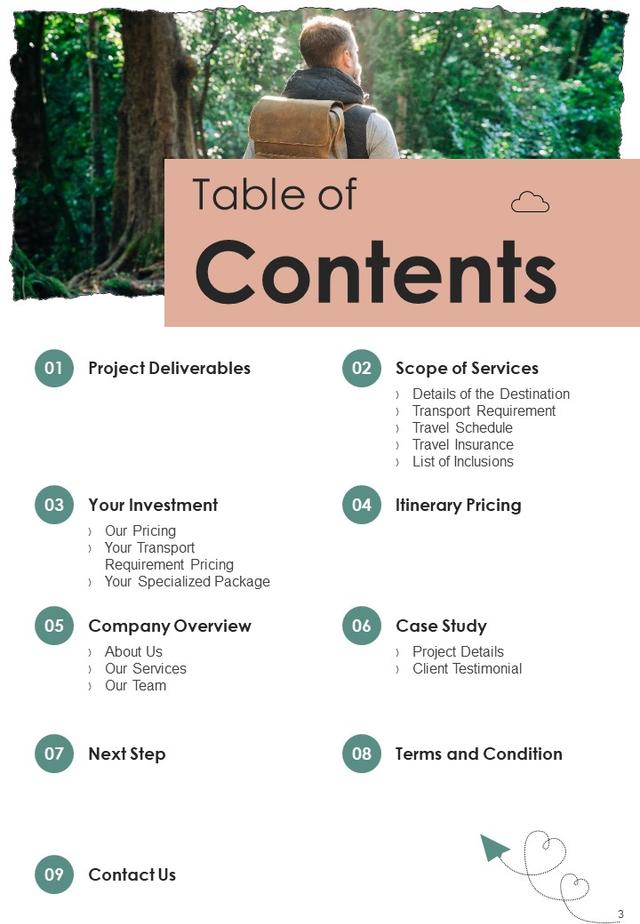 Table of

Contents

01 Project Deliverables

02 Scope of Services

› Details of the Destination
› Transport Requirement
› Travel Schedule
› Travel Insurance
› List of Inclusions

03 Your Investment

› Our Pricing
› Your Transport Requirement Pricing
› Your Specialized Package

04 Itinerary Pricing

05 Company Overview

› About Us
› Our Services
› Our Team

06 Case Study

› Project Details
› Client Testimonial

07 Next Step

08 Terms and Condition

09 Contact Us

3